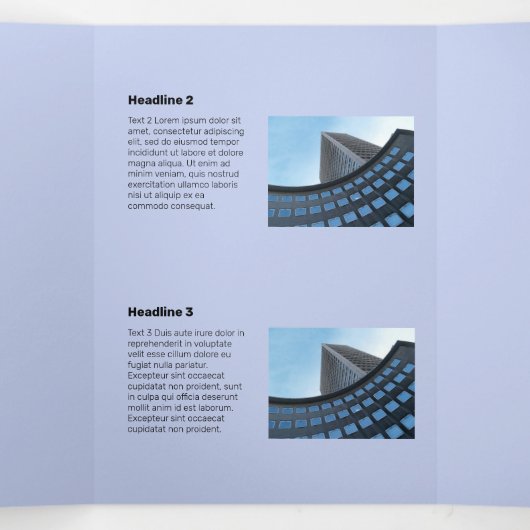 Headline 2

Text 2 Lorem ipsum dolor sit amet, consectetur adipiscing elit, sed do eiusmod tempor incididunt ut labore et dolore magna aliqua. Ut enim ad minim veniam, quis nostrud exercitation ullamco laboris nisi ut aliquip ex ea commodo consequat.

Headline 3

Text 3 Duis aute irure dolor in reprehenderit in voluptate velit esse cillum dolore eu fugiat nulla pariatur. Excepteur sint occaecat cupidatat non proident, sunt in culpa qui officia deserunt mollit anim id est laborum. Excepteur sint occaecat cupidatat non proident.